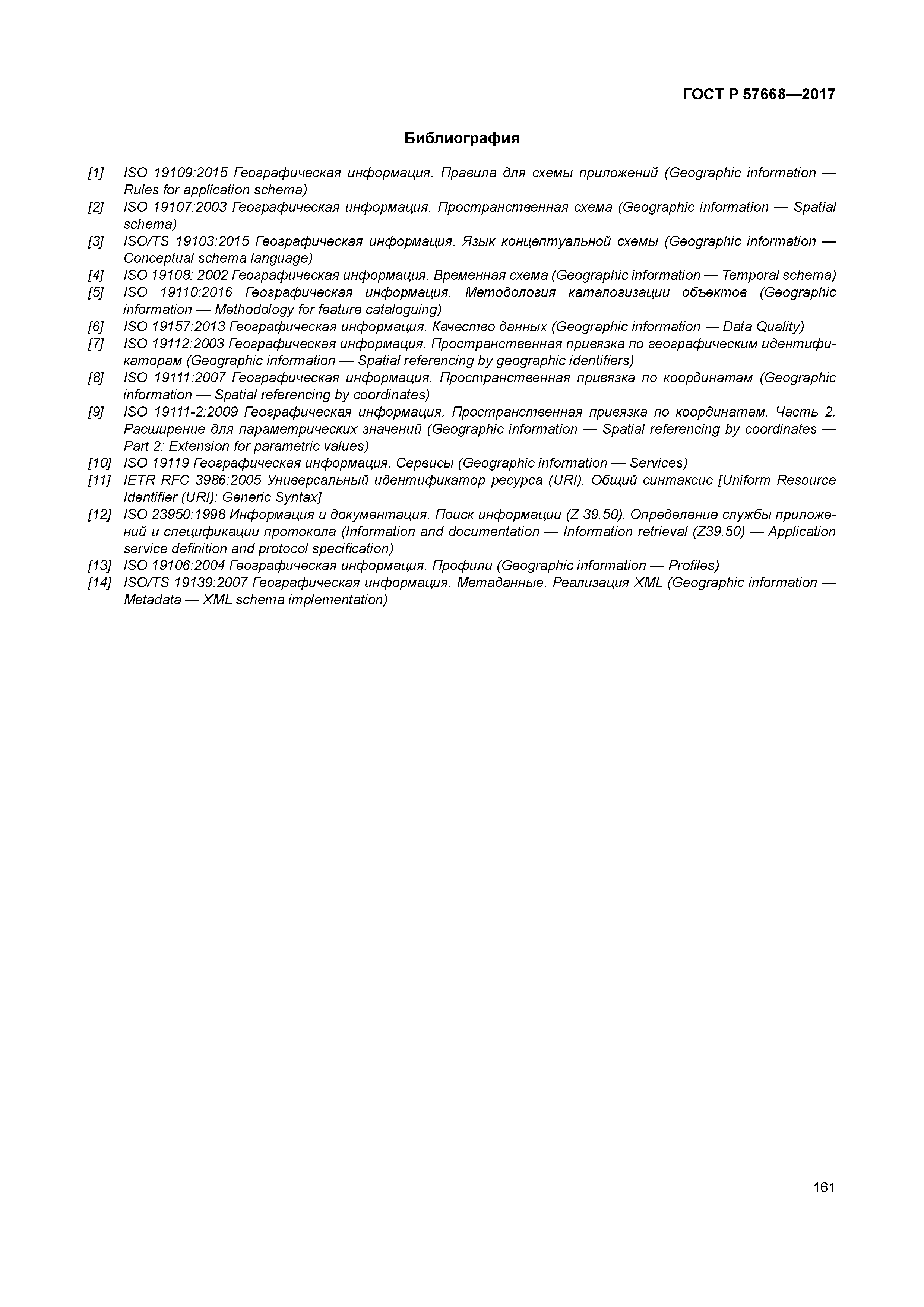 ГОСТ Р 57668—2017

Библиография

[1] ISO 19109:2015 Географическая информация. Правила для схемы приложений (Geographic information — Rules for application schema)
[2] ISO 19107:2003 Географическая информация. Пространственная схема (Geographic information — Spatial schema)
[3] ISO/TS 19103:2015 Географическая информация. Язык концептуальной схемы (Geographic information — Conceptual schema language)
[4] ISO 19108: 2002 Географическая информация. Временная схема (Geographic information — Temporal schema)
[5] ISO 19110:2016 Географическая информация. Методология каталогизации объектов (Geographic information — Methodology for feature cataloguing)
[6] ISO 19157:2013 Географическая информация. Качество данных (Geographic information — Data Quality)
[7] ISO 19112:2003 Географическая информация. Пространственная привязка по географическим идентификаторам (Geographic information — Spatial referencing by geographic identifiers)
[8] ISO 19111:2007 Географическая информация. Пространственная привязка по координатам (Geographic information — Spatial referencing by coordinates)
[9] ISO 19111-2:2009 Географическая информация. Пространственная привязка по координатам. Часть 2. Расширение для параметрических значений (Geographic information — Spatial referencing by coordinates — Part 2: Extension for parametric values)
[10] ISO 19119 Географическая информация. Сервисы (Geographic information — Services)
[11] IETR RFC 3986:2005 Универсальный идентификатор ресурса (URI). Общий синтаксис [Uniform Resource Identifier (URI): Generic Syntax]
[12] ISO 23950:1998 Информация и документация. Поиск информации (Z 39.50). Определение службы приложений и спецификации протокола (Information and documentation — Information retrieval (Z39.50) — Application service definition and protocol specification)
[13] ISO 19106:2004 Географическая информация. Профили (Geographic information — Profiles)
[14] ISO/TS 19139:2007 Географическая информация. Метаданные. Реализация XML (Geographic information — Metadata — XML schema implementation)

161